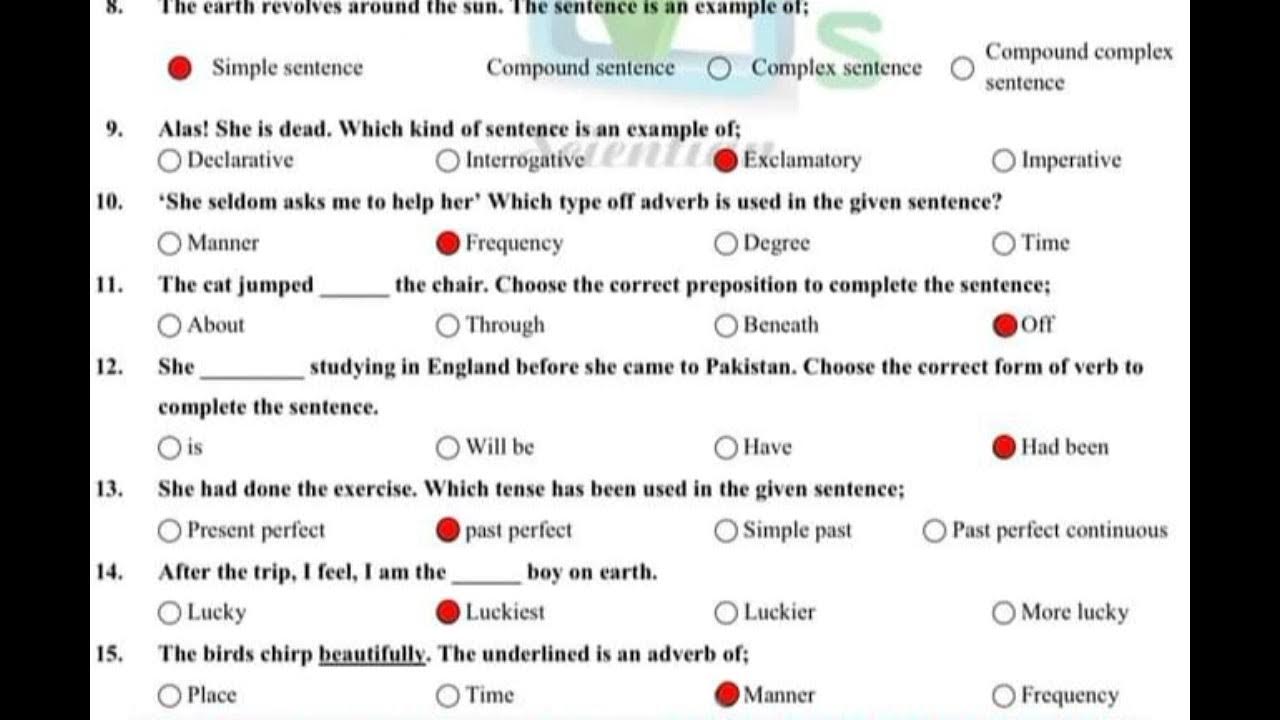 8. The earth revolves around the sun. The sentence is an example of;

Simple sentence Compound sentence Complex sentence Compound complex sentence

9. Alas! She is dead. Which kind of sentence is an example of;

Declarative Interrogative Exclamatory Imperative

10. 'She seldom asks me to help her' Which type off adverb is used in the given sentence?

Manner Frequency Degree Time

11. The cat jumped ______ the chair. Choose the correct preposition to complete the sentence;

About Through Beneath Off

12. She _________ studying in England before she came to Pakistan. Choose the correct form of verb to complete the sentence.

is Will be Have Had been

13. She had done the exercise. Which tense has been used in the given sentence;

Present perfect past perfect Simple past Past perfect continuous

14. After the trip, I feel, I am the ______ boy on earth.

Lucky Luckiest Luckier More lucky

15. The birds chirp beautifully. The underlined is an adverb of;

Place Time Manner Frequency